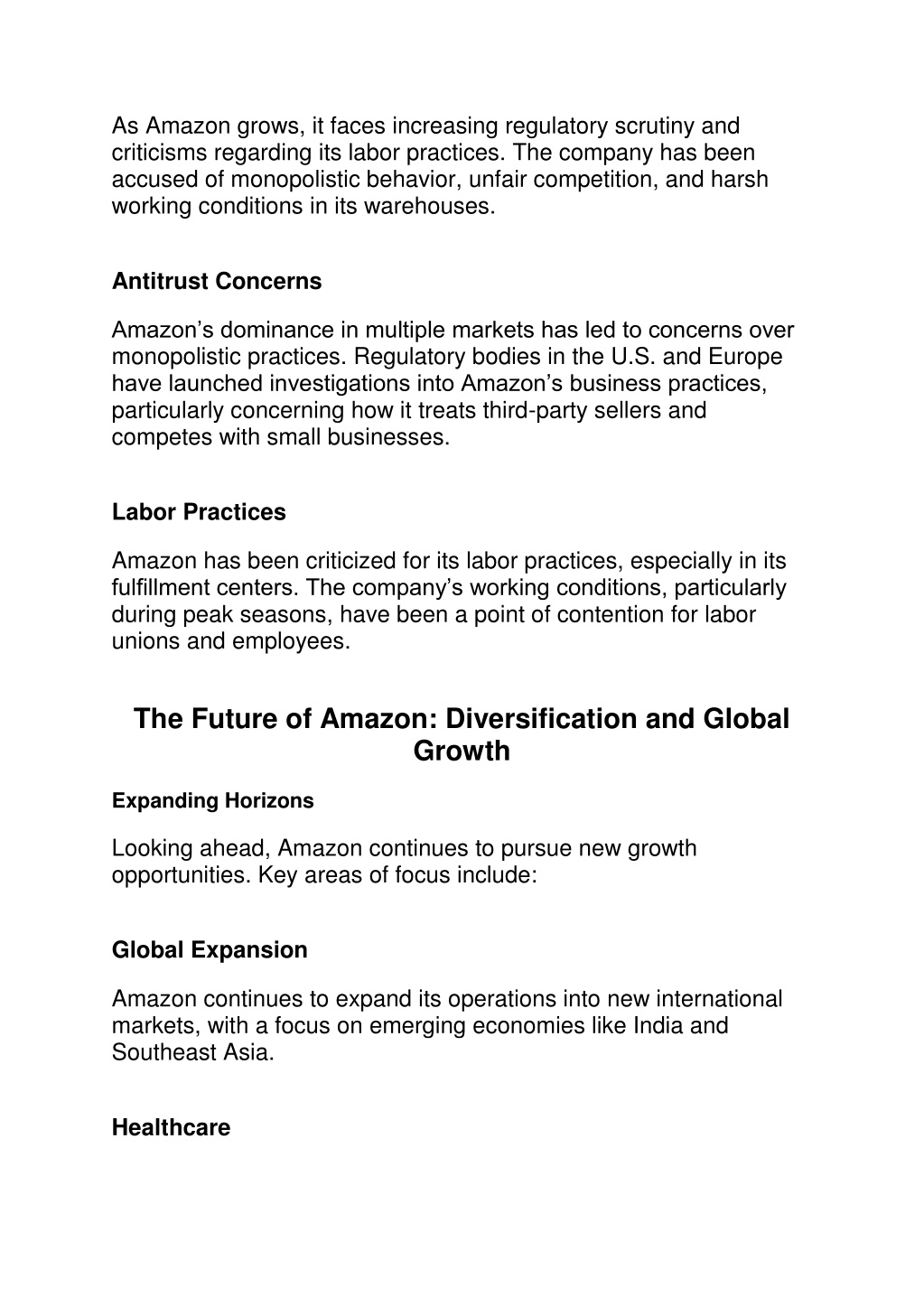 As Amazon grows, it faces increasing regulatory scrutiny and criticisms regarding its labor practices. The company has been accused of monopolistic behavior, unfair competition, and harsh working conditions in its warehouses.

Antitrust Concerns

Amazon’s dominance in multiple markets has led to concerns over monopolistic practices. Regulatory bodies in the U.S. and Europe have launched investigations into Amazon’s business practices, particularly concerning how it treats third-party sellers and competes with small businesses.

Labor Practices

Amazon has been criticized for its labor practices, especially in its fulfillment centers. The company’s working conditions, particularly during peak seasons, have been a point of contention for labor unions and employees.

The Future of Amazon: Diversification and Global Growth

Expanding Horizons

Looking ahead, Amazon continues to pursue new growth opportunities. Key areas of focus include:

Global Expansion

Amazon continues to expand its operations into new international markets, with a focus on emerging economies like India and Southeast Asia.

Healthcare